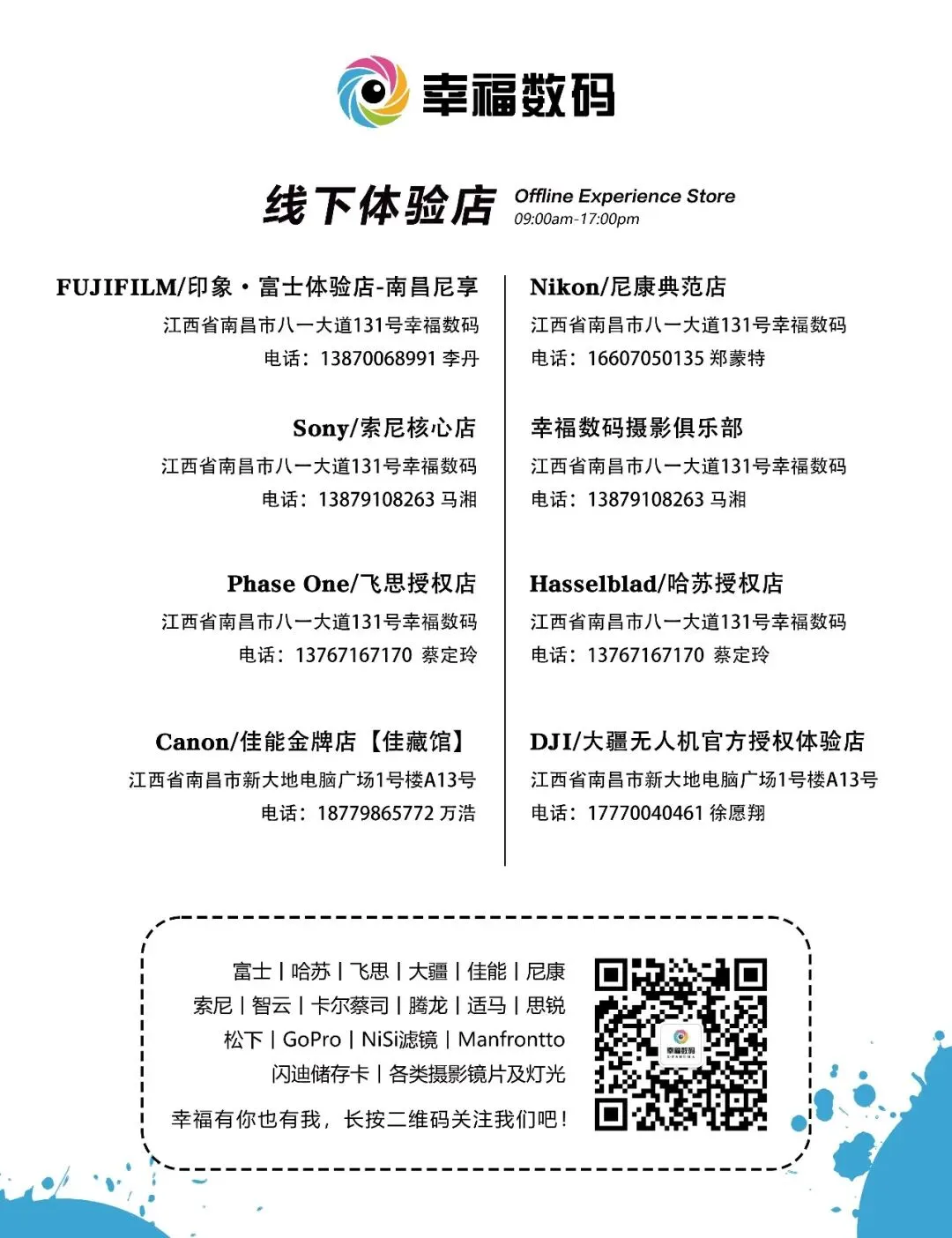 幸福数码

线下体验店 Offline Experience Store
09:00am-17:00pm

FUJIFILM/印象·富士体验店-南昌尼享
江西省南昌市八一大道131号幸福数码
电话：13870068991 李丹

Sony/索尼核心店
江西省南昌市八一大道131号幸福数码
电话：13879108263 马湘

Phase One/飞思授权店
江西省南昌市八一大道131号幸福数码
电话：13767167170 蔡定玲

Canon/佳能金牌店【佳藏馆】
江西省南昌市新大地电脑广场1号楼A13号
电话：18779865772 万浩

Nikon/尼康典范店
江西省南昌市八一大道131号幸福数码
电话：16607050135 郑蒙特

幸福数码摄影俱乐部
江西省南昌市八一大道131号幸福数码
电话：13879108263 马湘

Hasselblad/哈苏授权店
江西省南昌市八一大道131号幸福数码
电话：13767167170 蔡定玲

DJI/大疆无人机官方授权体验店
江西省南昌市新大地电脑广场1号楼A13号
电话：17770040461 徐愿翔

富士 | 哈苏 | 飞思 | 大疆 | 佳能 | 尼康
索尼 | 智云 | 卡尔蔡司 | 腾龙 | 适马 | 思锐
松下 | GoPro | NiSi滤镜 | Manfrontto
闪迪储存卡 | 各类摄影镜片及灯光

幸福有你也有我，长按二维码关注我们吧！

幸福数码